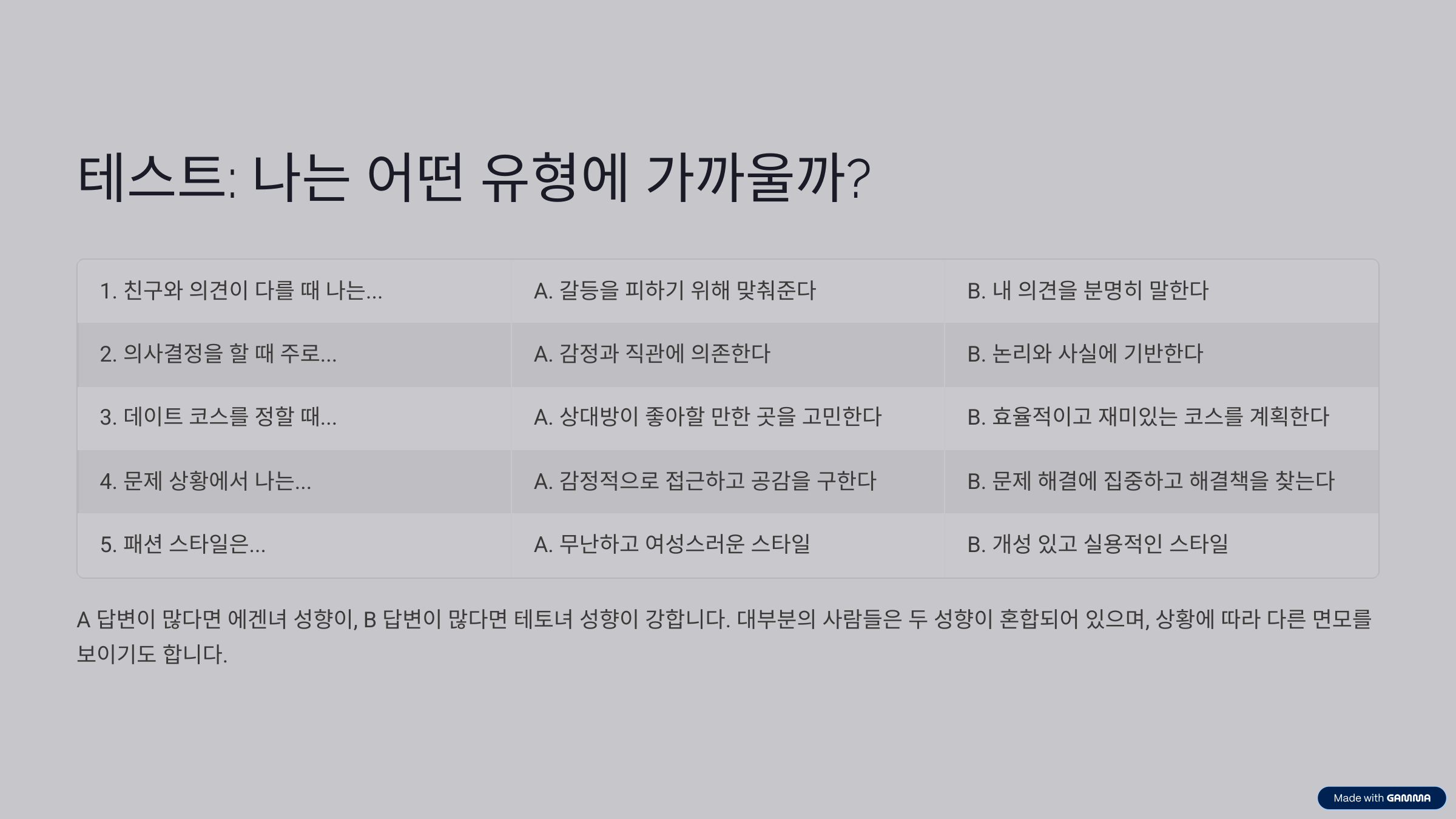 테스트: 나는 어떤 유형에 가까울까?

| 1. 친구와 의견이 다를 때 나는... | A. 갈등을 피하기 위해 맞춰준다 | B. 내 의견을 분명히 말한다 |
|---|---|---|
| 2. 의사결정을 할 때 주로... | A. 감정과 직관에 의존한다 | B. 논리와 사실에 기반한다 |
| 3. 데이트 코스를 정할 때... | A. 상대방이 좋아할 만한 곳을 고민한다 | B. 효율적이고 재미있는 코스를 계획한다 |
| 4. 문제 상황에서 나는... | A. 감정적으로 접근하고 공감을 구한다 | B. 문제 해결에 집중하고 해결책을 찾는다 |
| 5. 패션 스타일은... | A. 무난하고 여성스러운 스타일 | B. 개성 있고 실용적인 스타일 |

A 답변이 많다면 에겐녀 성향이, B 답변이 많다면 테토녀 성향이 강합니다. 대부분의 사람들은 두 성향이 혼합되어 있으며, 상황에 따라 다른 면모를 보이기도 합니다.

Made with GAMMA